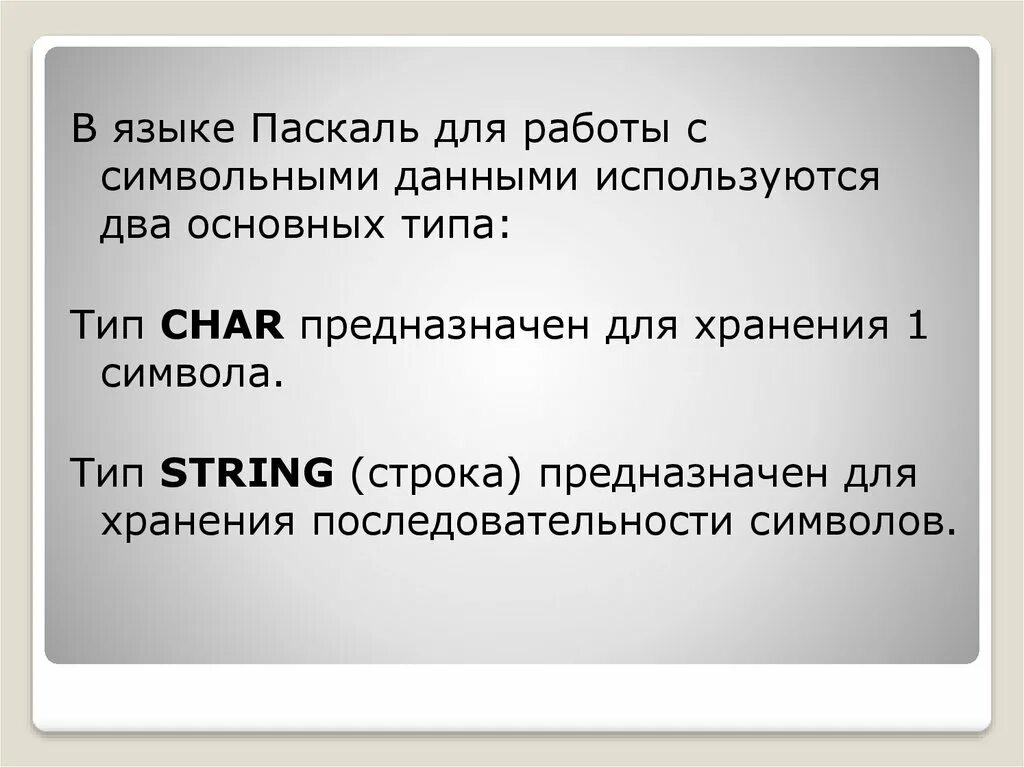 В языке Паскаль для работы с символьными данными используются два основных типа:

Тип CHAR предназначен для хранения 1 символа.

Тип STRING (строка) предназначен для хранения последовательности символов.